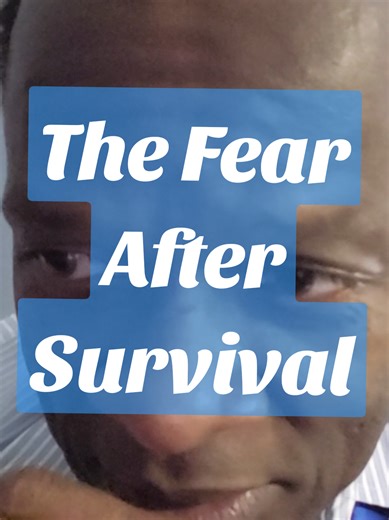 The Fear After Survival